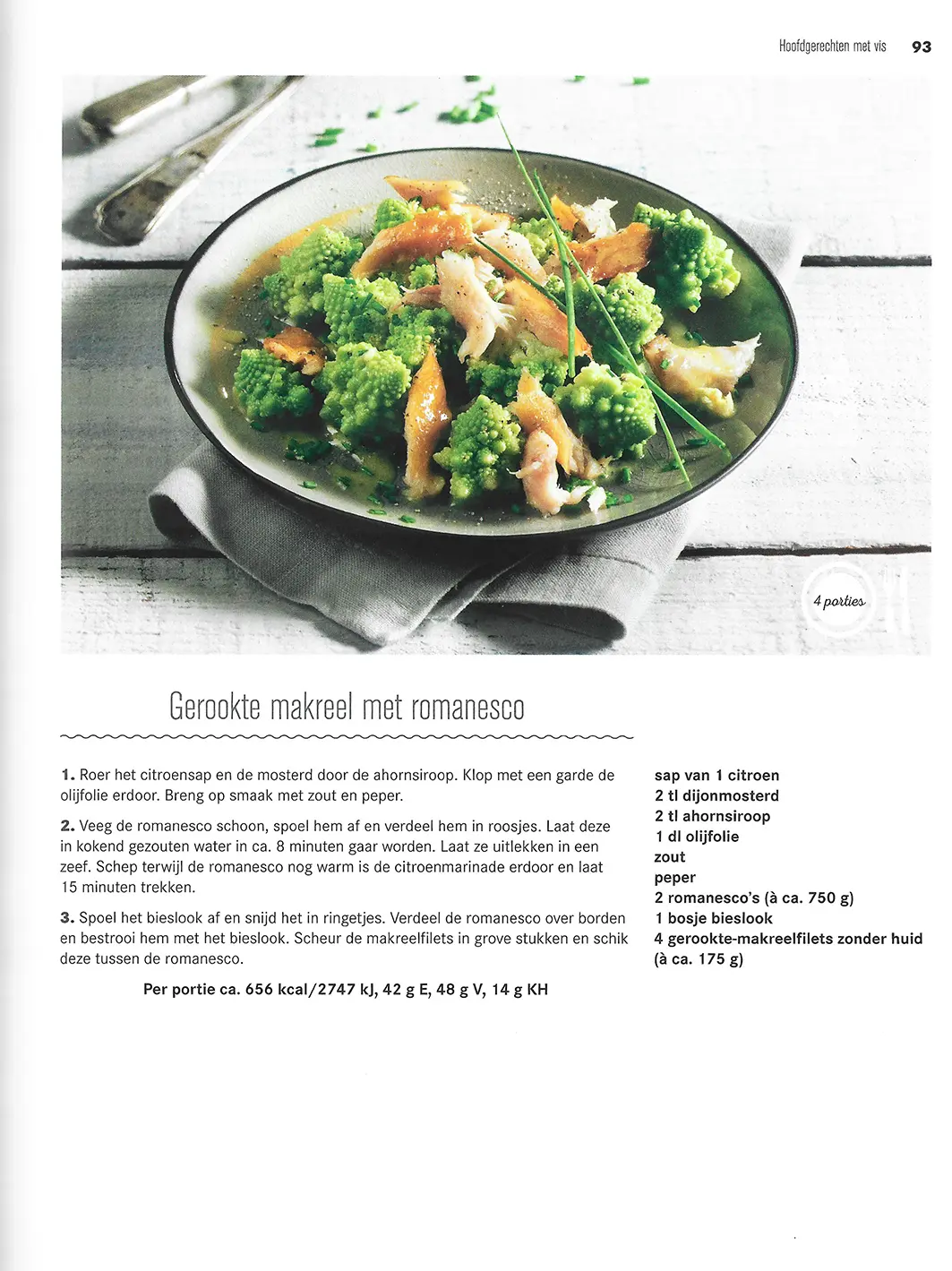 Hoofdgerechten met vis 93

4 porties

Gerookte makreel met romanesco

1. Roer het citroensap en de mosterd door de ahornsiroop. Klop met een garde de olijfolie erdoor. Breng op smaak met zout en peper.

2. Veeg de romanesco schoon, spoel hem af en verdeel hem in roosjes. Laat deze in kokend gezouten water in ca. 8 minuten gaar worden. Laat ze uitlekken in een zeef. Schep terwijl de romanesco nog warm is de citroenmarinade erdoor en laat 15 minuten trekken.

3. Spoel het bieslook af en snijd het in ringetjes. Verdeel de romanesco over borden en bestrooi hem met het bieslook. Scheur de makreelfilets in grove stukken en schik deze tussen de romanesco.

Per portie ca. 656 kcal/2747 kJ, 42 g E, 48 g V, 14 g KH

sap van 1 citroen
2 tl dijonmosterd
2 tl ahornsiroop
1 dl olijfolie
zout
peper
2 romanesco's (à ca. 750 g)
1 bosje bieslook
4 gerookte-makreelfilets zonder huid (à ca. 175 g)